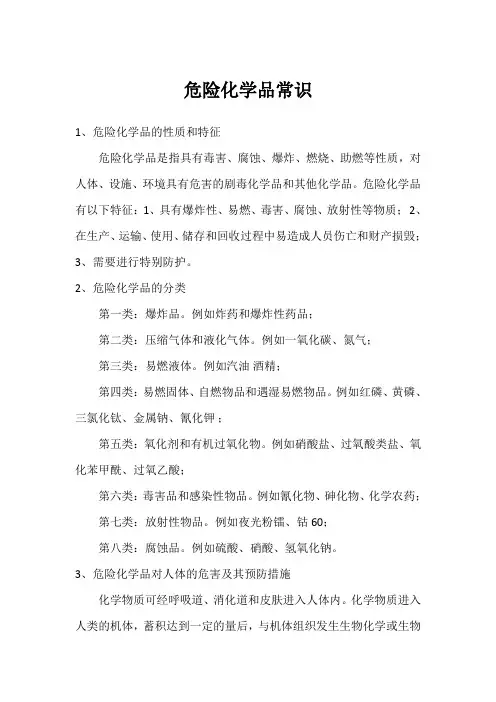 危险化学品常识

1、危险化学品的性质和特征

危险化学品是指具有毒害、腐蚀、爆炸、燃烧、助燃等性质，对人体、设施、环境具有危害的剧毒化学品和其他化学品。危险化学品有以下特征：1、具有爆炸性、易燃、毒害、腐蚀、放射性等物质；2、在生产、运输、使用、储存和回收过程中易造成人员伤亡和财产损毁；3、需要进行特别防护。

2、危险化学品的分类

第一类：爆炸品。例如炸药和爆炸性药品；

第二类：压缩气体和液化气体。例如一氧化碳、氮气；

第三类：易燃液体。例如汽油 酒精；

第四类：易燃固体、自燃物品和遇湿易燃物品。例如红磷、黄磷、三氯化钛、金属钠、氰化钾；

第五类：氧化剂和有机过氧化物。例如硝酸盐、过氧酸类盐、氧化苯甲酰、过氧乙酸；

第六类：毒害品和感染性物品。例如氰化物、砷化物、化学农药；

第七类：放射性物品。例如夜光粉镭、钴 60；

第八类：腐蚀品。例如硫酸、硝酸、氢氧化钠。

3、危险化学品对人体的危害及其预防措施

化学物质可经呼吸道、消化道和皮肤进入人体内。化学物质进入人类的机体，蓄积达到一定的量后，与机体组织发生生物化学或生物